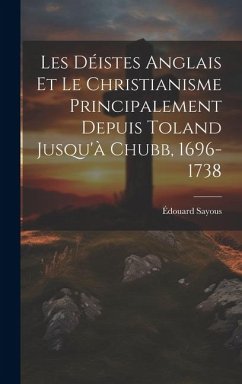 Les Déistes Anglais Et Le Christianisme Principalement Depuis Toland Jusqu'à Chubb, 1696-1738

Édouard Sayous